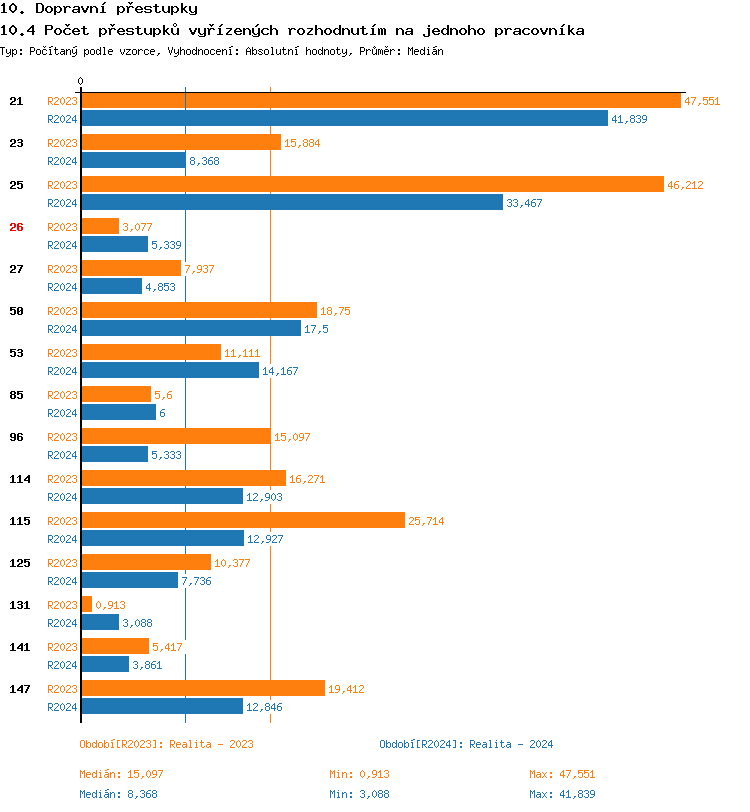 10. Dopravní přestupky
10.4 Počet přestupků vyřízených rozhodnutím na jednoho pracovníka
Typ: Počítaný podle vzorce, Vyhodnocení: Absolutní hodnoty, Průměr: Medián

0

21 R2023 47,551
R2024 41,839
23 R2023 15,884
R2024 8,368
25 R2023 46,212
R2024 33,467
26 R2023 3,077
R2024 5,339
27 R2023 7,937
R2024 4,853
50 R2023 18,75
R2024 17,5
53 R2023 11,111
R2024 14,167
85 R2023 5,6
R2024 6
96 R2023 15,097
R2024 5,333
114 R2023 16,271
R2024 12,903
115 R2023 25,714
R2024 12,927
125 R2023 10,377
R2024 7,736
131 R2023 0,913
R2024 3,088
141 R2023 5,417
R2024 3,861
147 R2023 19,412
R2024 12,846

Období[R2023]: Realita - 2023
Období[R2024]: Realita - 2024

Medián: 15,097 Min: 0,913 Max: 47,551
Medián: 8,368 Min: 3,088 Max: 41,839